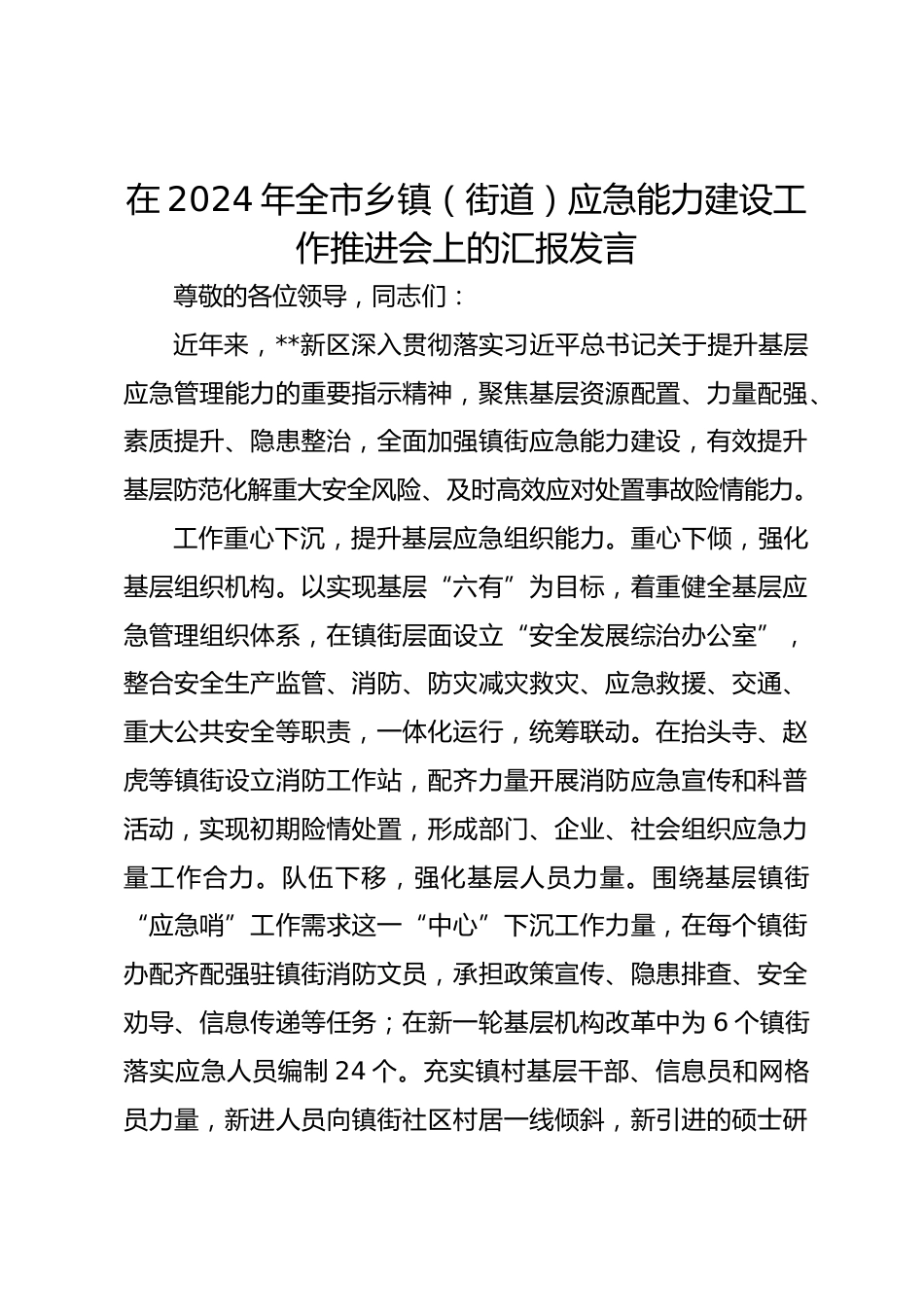 在2024年全市乡镇（街道）应急能力建设工作推进会上的汇报发言

尊敬的各位领导，同志们：

近年来，**新区深入贯彻落实习近平总书记关于提升基层应急管理能力的重要指示精神，聚焦基层资源配置、力量配强、素质提升、隐患整治，全面加强镇街应急能力建设，有效提升基层防范化解重大安全风险、及时高效应对处置事故险情能力。

工作重心下沉，提升基层应急组织能力。重心下倾，强化基层组织机构。以实现基层“六有”为目标，着重健全基层应急管理组织体系，在镇街层面设立“安全发展综治办公室”，整合安全生产监管、消防、防灾减灾救灾、应急救援、交通、重大公共安全等职责，一体化运行，统筹联动。在抬头寺、赵虎等镇街设立消防工作站，配齐力量开展消防应急宣传和科普活动，实现初期险情处置，形成部门、企业、社会组织应急力量工作合力。队伍下移，强化基层人员力量。围绕基层镇街“应急哨”工作需求这一“中心”下沉工作力量，在每个镇街办配齐配强驻镇街消防文员，承担政策宣传、隐患排查、安全劝导、信息传递等任务；在新一轮基层机构改革中为6个镇街落实应急人员编制24个。充实镇村基层干部、信息员和网格员力量，新进人员向镇街社区村居一线倾斜，新引进的硕士研